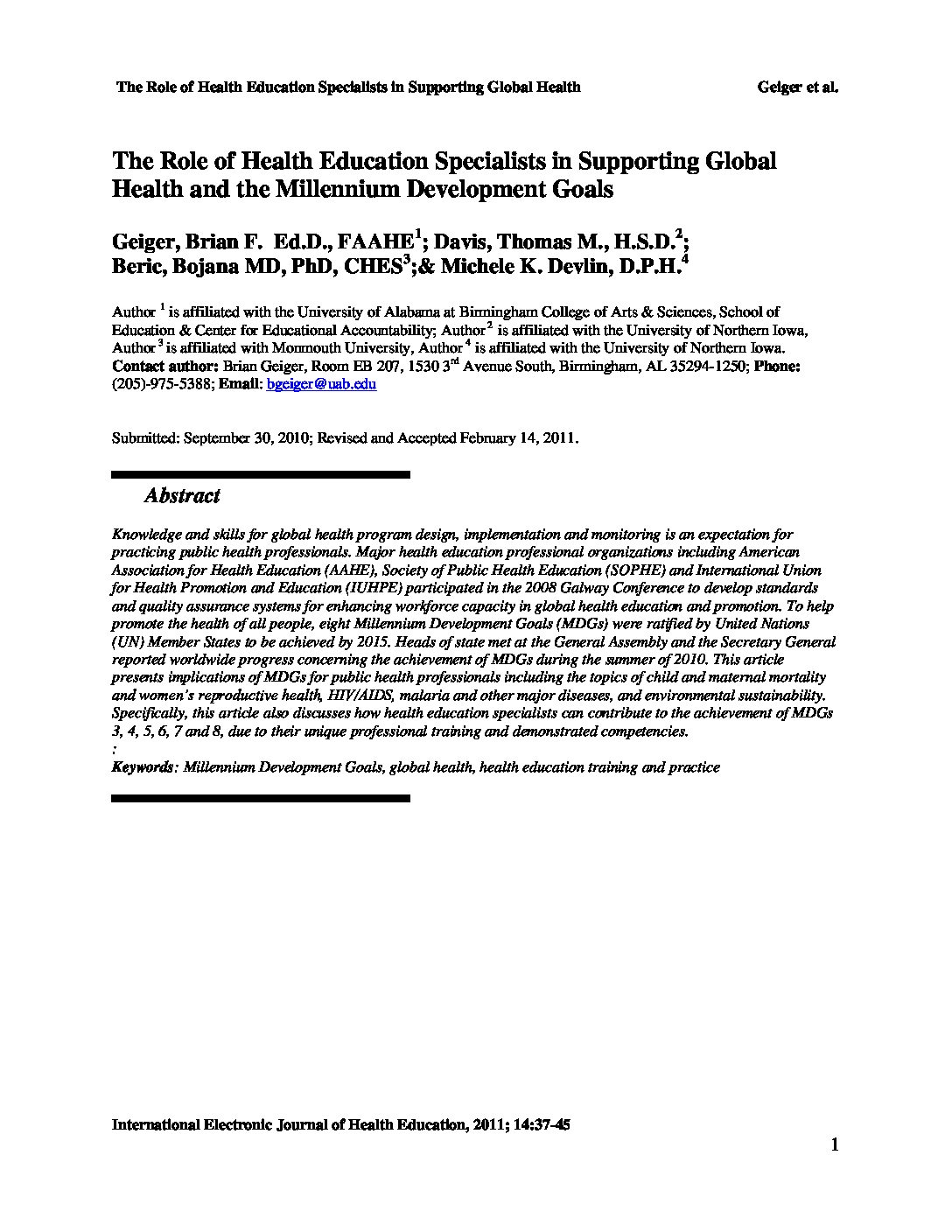 The Role of Health Education Specialists in Supporting Global Health Geiger et al.

The Role of Health Education Specialists in Supporting Global Health and the Millennium Development Goals

Geiger, Brian F. Ed.D., FAAHE$^1$; Davis, Thomas M., H.S.D.$^2$; Beric, Bojana MD, PhD, CHES$^3$;& Michele K. Devlin, D.P.H.$^4$

Author $^1$ is affiliated with the University of Alabama at Birmingham College of Arts & Sciences, School of Education & Center for Educational Accountability; Author $^2$ is affiliated with the University of Northern Iowa, Author $^3$ is affiliated with Monmouth University, Author $^4$ is affiliated with the University of Northern Iowa. Contact author: Brian Geiger, Room EB 207, 1530 3$^{rd}$ Avenue South, Birmingham, AL 35294-1250; Phone: (205)-975-5388; Email: bgeiger@uab.edu

Submitted: September 30, 2010; Revised and Accepted February 14, 2011.

Abstract

Knowledge and skills for global health program design, implementation and monitoring is an expectation for practicing public health professionals. Major health education professional organizations including American Association for Health Education (AAHE), Society of Public Health Education (SOPHE) and International Union for Health Promotion and Education (IUHPE) participated in the 2008 Galway Conference to develop standards and quality assurance systems for enhancing workforce capacity in global health education and promotion. To help promote the health of all people, eight Millennium Development Goals (MDGs) were ratified by United Nations (UN) Member States to be achieved by 2015. Heads of state met at the General Assembly and the Secretary General reported worldwide progress concerning the achievement of MDGs during the summer of 2010. This article presents implications of MDGs for public health professionals including the topics of child and maternal mortality and women's reproductive health, HIV/AIDS, malaria and other major diseases, and environmental sustainability. Specifically, this article also discusses how health education specialists can contribute to the achievement of MDGs 3, 4, 5, 6, 7 and 8, due to their unique professional training and demonstrated competencies.
:
Keywords: Millennium Development Goals, global health, health education training and practice

International Electronic Journal of Health Education, 2011; 14:37-45

1